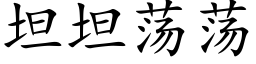 坦坦荡荡